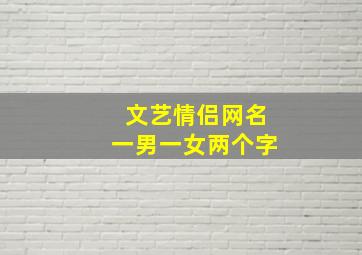 文艺情侣网名
一男一女两个字